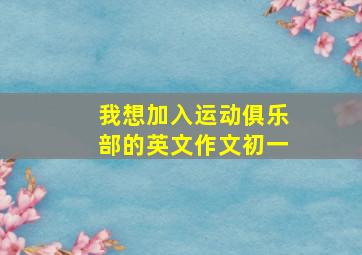 我想加入运动俱乐部的英文作文初一